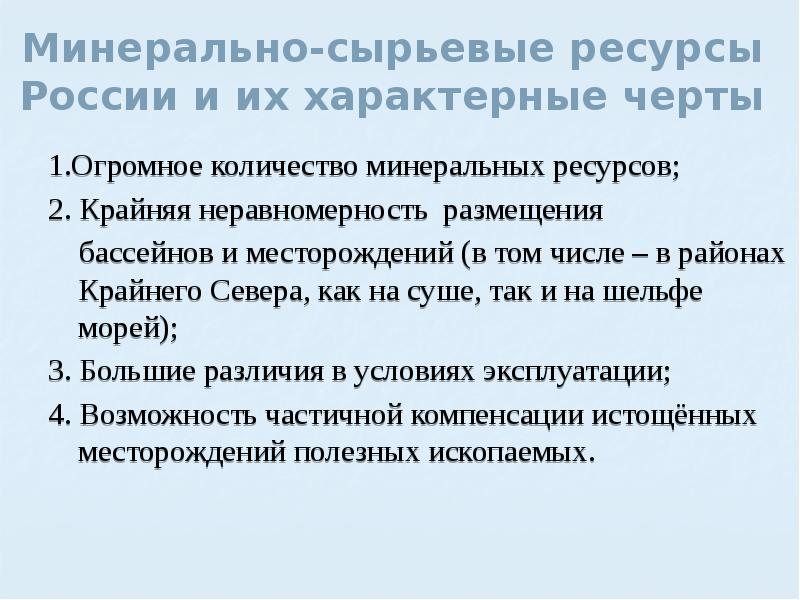 Минерально-сырьевые ресурсы России и их характерные черты

1.Огромное количество минеральных ресурсов;

2. Крайняя неравномерность размещения бассейнов и месторождений (в том числе – в районах Крайнего Севера, как на суше, так и на шельфе морей);

3. Большие различия в условиях эксплуатации;

4. Возможность частичной компенсации истощённых месторождений полезных ископаемых.